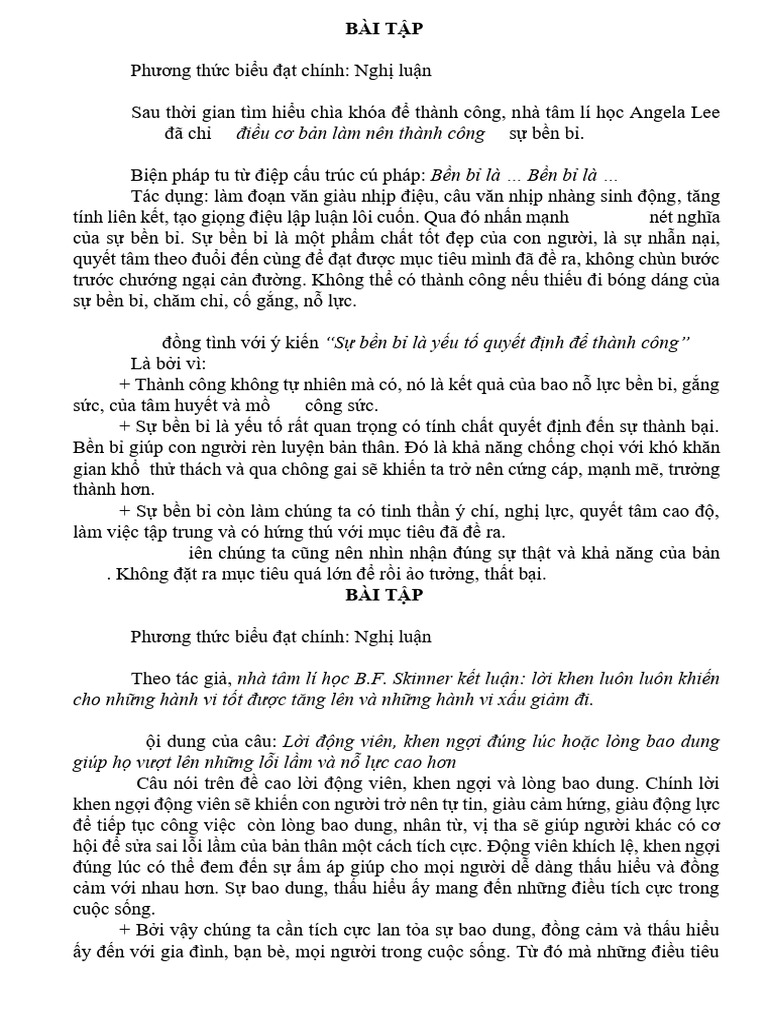 BÀI TẬP

Phương thức biểu đạt chính: Nghị luận

Sau thời gian tìm hiểu chìa khóa để thành công, nhà tâm lí học Angela Lee đã chỉ điều cơ bản làm nên thành công sự bền bỉ.

Biện pháp tu từ điệp cấu trúc cú pháp: Bền bỉ là … Bền bỉ là …

Tác dụng: làm đoạn văn giàu nhịp điệu, câu văn nhịp nhàng sinh động, tăng tính liên kết, tạo giọng điệu lập luận lôi cuốn. Qua đó nhấn mạnh nét nghĩa của sự bền bỉ. Sự bền bỉ là một phẩm chất tốt đẹp của con người, là sự nhẫn nại, quyết tâm theo đuổi đến cùng để đạt được mục tiêu mình đã đề ra, không chùn bước trước chướng ngại cản đường. Không thể có thành công nếu thiếu đi bóng dáng của sự bền bỉ, chăm chỉ, cố gắng, nỗ lực.

đồng tình với ý kiến "Sự bền bỉ là yếu tố quyết định để thành công"

Là bởi vì:

+ Thành công không tự nhiên mà có, nó là kết quả của bao nỗ lực bền bỉ, gắng sức, của tâm huyết và mồ công sức.

+ Sự bền bỉ là yếu tố rất quan trọng có tính chất quyết định đến sự thành bại. Bền bỉ giúp con người rèn luyện bản thân. Đó là khả năng chống chọi với khó khăn gian khổ thử thách và qua chông gai sẽ khiến ta trở nên cứng cáp, mạnh mẽ, trưởng thành hơn.

+ Sự bền bỉ còn làm chúng ta có tinh thần ý chí, nghị lực, quyết tâm cao độ, làm việc tập trung và có hứng thú với mục tiêu đã đề ra.

iên chúng ta cũng nên nhìn nhận đúng sự thật và khả năng của bản . Không đặt ra mục tiêu quá lớn để rồi ảo tưởng, thất bại.

BÀI TẬP

Phương thức biểu đạt chính: Nghị luận

Theo tác giả, nhà tâm lí học B.F. Skinner kết luận: lời khen luôn luôn khiến cho những hành vi tốt được tăng lên và những hành vi xấu giảm đi.

ội dung của câu: Lời động viên, khen ngợi đúng lúc hoặc lòng bao dung giúp họ vượt lên những lỗi lầm và nỗ lực cao hơn

Câu nói trên đề cao lời động viên, khen ngợi và lòng bao dung. Chính lời khen ngợi động viên sẽ khiến con người trở nên tự tin, giàu cảm hứng, giàu động lực để tiếp tục công việc còn lòng bao dung, nhân từ, vị tha sẽ giúp người khác có cơ hội để sửa sai lỗi lầm của bản thân một cách tích cực. Động viên khích lệ, khen ngợi đúng lúc có thể đem đến sự ấm áp giúp cho mọi người dễ dàng thấu hiểu và đồng cảm với nhau hơn. Sự bao dung, thấu hiểu ấy mang đến những điều tích cực trong cuộc sống.

+ Bởi vậy chúng ta cần tích cực lan tỏa sự bao dung, đồng cảm và thấu hiểu ấy đến với gia đình, bạn bè, mọi người trong cuộc sống. Từ đó mà những điều tiêu